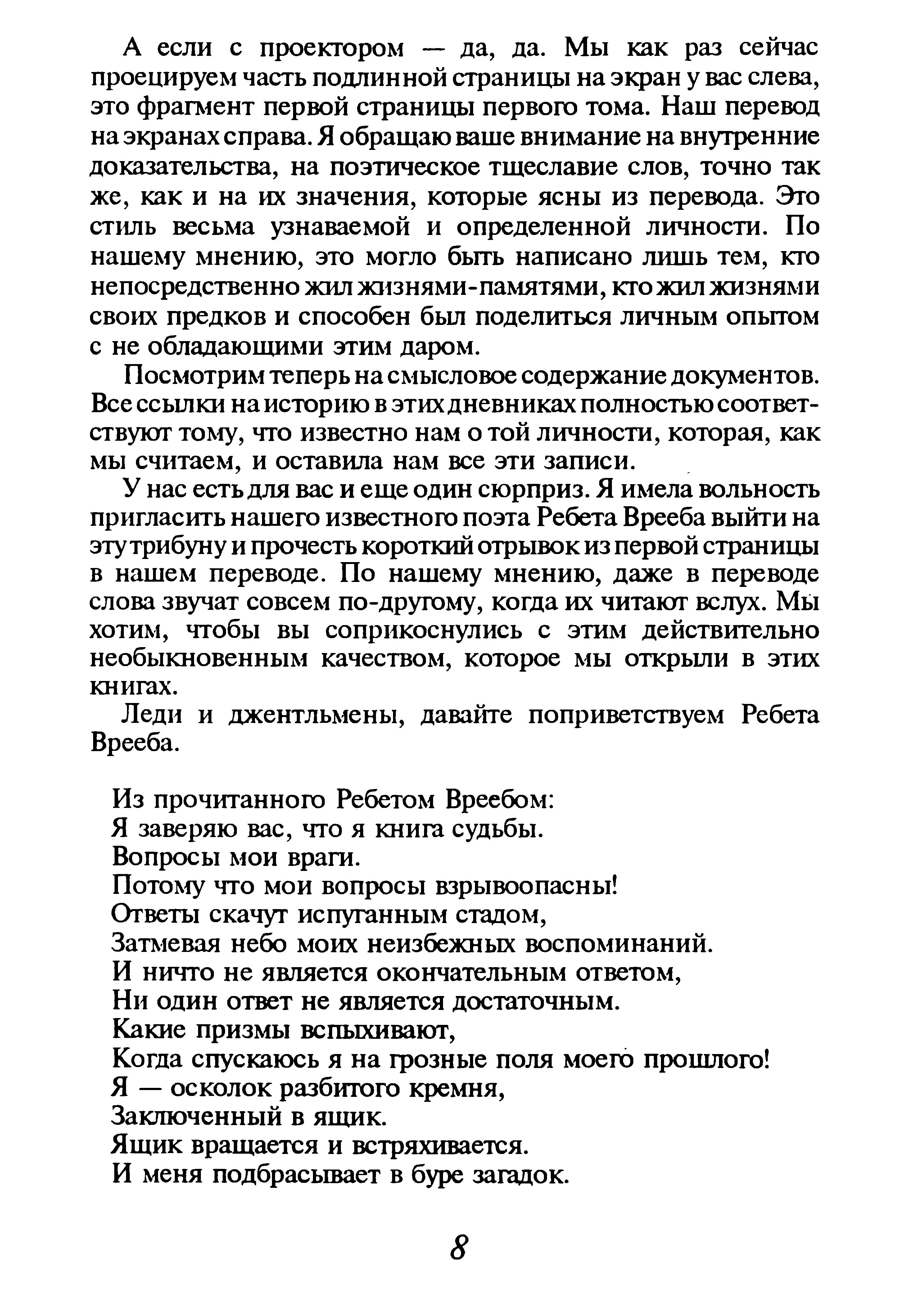 А если с проектором — да, да. Мы как раз сейчас проецируем часть подлинной страницы на экран у вас слева, это фрагмент первой страницы первого тома. Наш перевод на экранах справа. Я обращаю ваше внимание на внутренние доказательства, на поэтическое тщеславие слов, точно так же, как и на их значения, которые ясны из перевода. Это стиль весьма узнаваемой и определенной личности. По нашему мнению, это могло быть написано лишь тем, кто непосредственно жил жизнями-памятями, кто жил жизнями своих предков и способен был поделиться личным опытом с не обладающими этим даром.

Посмотрим теперь на смысловое содержание документов. Все ссылки на историю в этих дневниках полностью соответствуют тому, что известно нам о той личности, которая, как мы считаем, и оставила нам все эти записи.

У нас есть для вас и еще один сюрприз. Я имела вольность пригласить нашего известного поэта Ребета Врееба выйти на эту трибуну и прочесть короткий отрывок из первой страницы в нашем переводе. По нашему мнению, даже в переводе слова звучат совсем по-другому, когда их читают вслух. Мы хотим, чтобы вы соприкоснулись с этим действительно необыкновенным качеством, которое мы открыли в этих книгах.

Леди и джентльмены, давайте поприветствуем Ребета Врееба.

Из прочитанного Ребетом Вреебом:
Я заверяю вас, что я книга судьбы.
Вопросы мои враги.
Потому что мои вопросы взрывоопасны!
Ответы скачут испуганным стадом,
Затмевая небо моих неизбежных воспоминаний.
И ничто не является окончательным ответом,
Ни один ответ не является достаточным.
Какие призмы вспыхивают,
Когда спускаюсь я на грозные поля моего прошлого!
Я — осколок разбитого кремня,
Заключенный в ящик.
Ящик вращается и встряхивается.
И меня подбрасывает в буре загадок.

8